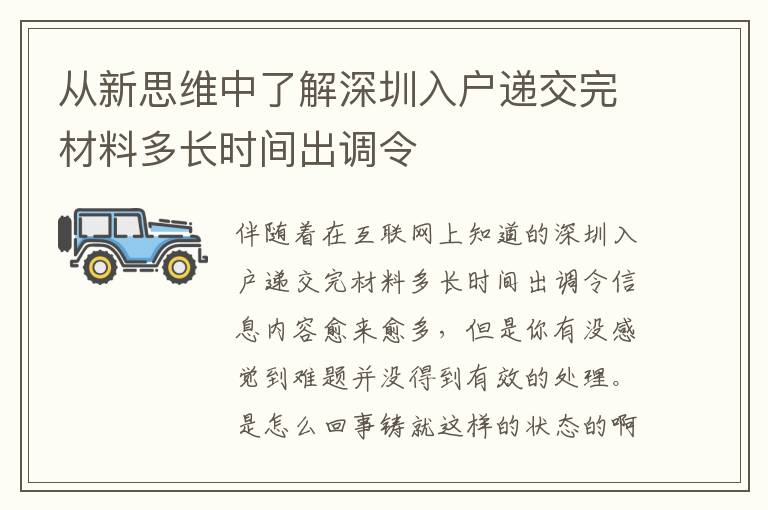 从新思维中了解深圳入户递交完材料多长时间出调令

伴随着在互联网上知道的深圳入户递交完材料多长时间出调令信息内容愈来愈多，但是你有没感觉到难题并没得到有效的处理。是怎么回事铸就这样的状态的啊